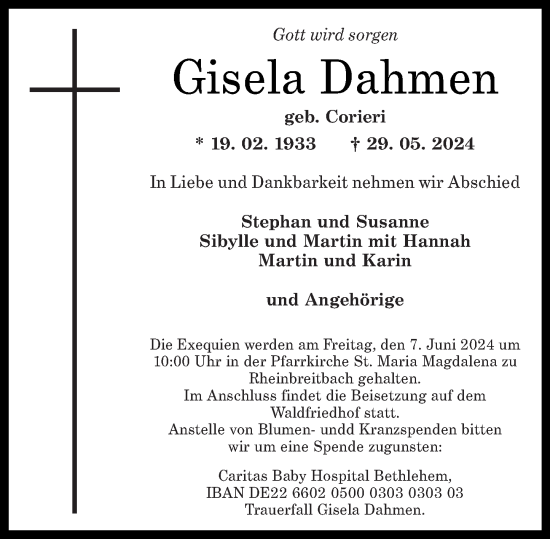 Gott wird sorgen

Gisela Dahmen

geb. Corieri

* 19. 02. 1933 † 29. 05. 2024

In Liebe und Dankbarkeit nehmen wir Abschied

Stephan und Susanne
Sibylle und Martin mit Hannah
Martin und Karin

und Angehörige

Die Exequien werden am Freitag, den 7. Juni 2024 um 10:00 Uhr in der Pfarrkirche St. Maria Magdalena zu Rheinbreitbach gehalten.
Im Anschluss findet die Beisetzung auf dem Waldfriedhof statt.
Anstelle von Blumen- undd Kranzspenden bitten wir um eine Spende zugunsten:

Caritas Baby Hospital Bethlehem,
IBAN DE22 6602 0500 0303 0303 03
Trauerfall Gisela Dahmen.